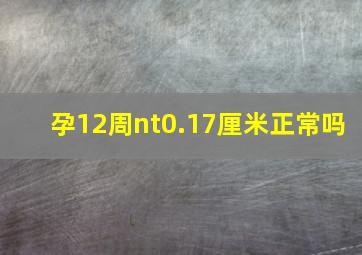 孕12周nt0.17厘米正常吗